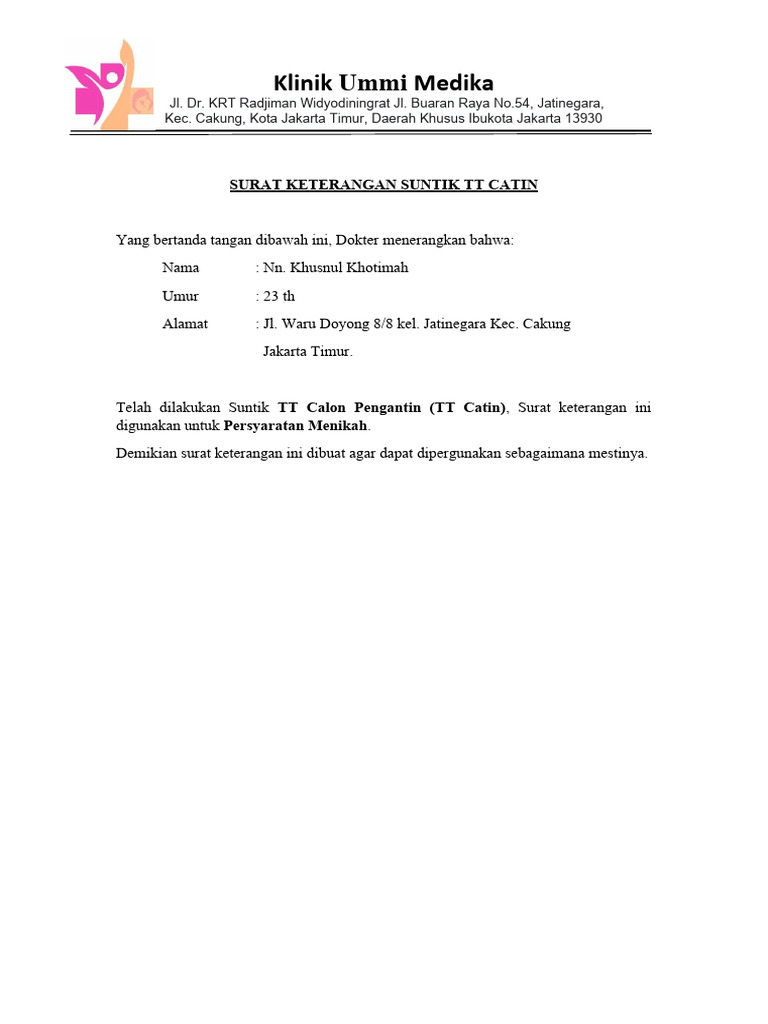 Klinik Ummi Medika

Jl. Dr. KRT Radjiman Widyodiningrat Jl. Buaran Raya No.54, Jatinegara, Kec. Cakung, Kota Jakarta Timur, Daerah Khusus Ibukota Jakarta 13930

SURAT KETERANGAN SUNTIK TT CATIN

Yang bertanda tangan dibawah ini, Dokter menerangkan bahwa:

Nama : Nn. Khusnul Khotimah

Umur : 23 th

Alamat : Jl. Waru Doyong 8/8 kel. Jatinegara Kec. Cakung Jakarta Timur.

Telah dilakukan Suntik TT Calon Pengantin (TT Catin), Surat keterangan ini digunakan untuk Persyaratan Menikah.

Demikian surat keterangan ini dibuat agar dapat dipergunakan sebagaimana mestinya.